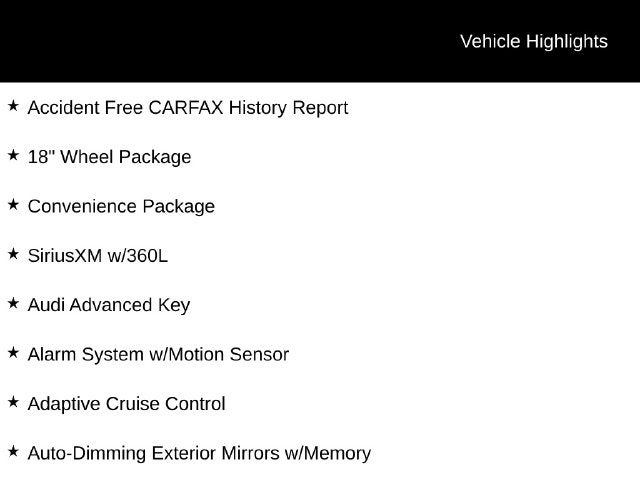 Vehicle Highlights

★ Accident Free CARFAX History Report

★ 18" Wheel Package

★ Convenience Package

★ SiriusXM w/360L

★ Audi Advanced Key

★ Alarm System w/Motion Sensor

★ Adaptive Cruise Control

★ Auto-Dimming Exterior Mirrors w/Memory